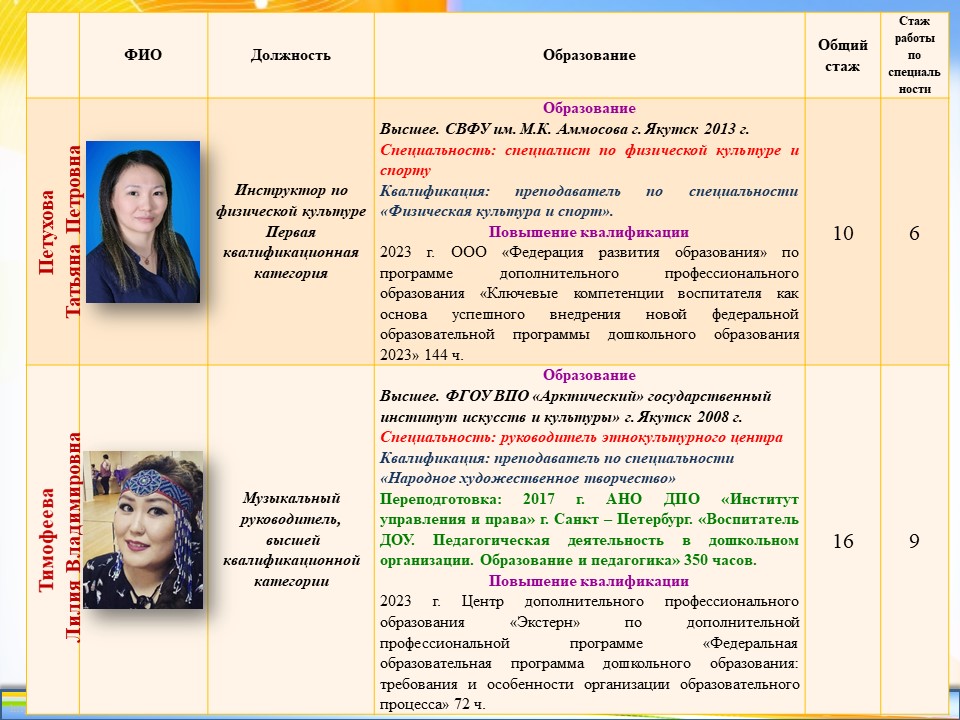 | | ФИО | Должность | Образование | Общий стаж | Стаж работы по специальности |
|---|---|---|---|---|---|
| Петухова Татьяна Петровна | | Инструктор по физической культуре Первая квалификационная категория | Образование Высшее. СВФУ им. М.К. Аммосова г. Якутск 2013 г. Специальность: специалист по физической культуре и спорту Квалификация: преподаватель по специальности «Физическая культура и спорт». Повышение квалификации 2023 г. ООО «Федерация развития образования» по программе дополнительного профессионального образования «Ключевые компетенции воспитателя как основа успешного внедрения новой федеральной образовательной программы дошкольного образования 2023» 144 ч. | 10 | 6 |
| Тимофеева Лилия Владимировна | | Музыкальный руководитель, высшей квалификационной категории | Образование Высшее. ФГОУ ВПО «Арктический» государственный институт искусств и культуры» г. Якутск 2008 г. Специальность: руководитель этнокультурного центра Квалификация: преподаватель по специальности «Народное художественное творчество» Переподготовка: 2017 г. АНО ДПО «Институт управления и права» г. Санкт – Петербург. «Воспитатель ДОУ. Педагогическая деятельность в дошкольном организации. Образование и педагогика» 350 часов. Повышение квалификации 2023 г. Центр дополнительного профессионального образования «Экстерн» по дополнительной профессиональной программе «Федеральная образовательная программа дошкольного образования: требования и особенности организации образовательного процесса» 72 ч. | 16 | 9 |